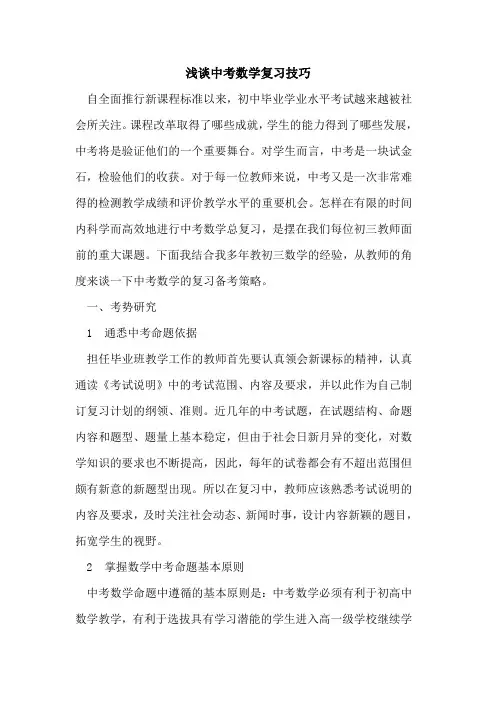 浅谈中考数学复习技巧

自全面推行新课程标准以来，初中毕业学业水平考试越来越被社会所关注。课程改革取得了哪些成就，学生的能力得到了哪些发展，中考将是验证他们的一个重要舞台。对学生而言，中考是一块试金石，检验他们的收获。对于每一位教师来说，中考又是一次非常难得的检测教学成绩和评价教学水平的重要机会。怎样在有限的时间内科学而高效地进行中考数学总复习，是摆在我们每位初三教师面前的重大课题。下面我结合我多年教初三数学的经验，从教师的角度来谈一下中考数学的复习备考策略。

一、考势研究

1　通悉中考命题依据

担任毕业班教学工作的教师首先要认真领会新课标的精神，认真通读《考试说明》中的考试范围、内容及要求，并以此作为自己制订复习计划的纲领、准则。近几年的中考试题，在试题结构、命题内容和题型、题量上基本稳定，但由于社会日新月异的变化，对数学知识的要求也不断提高，因此，每年的试卷都会有不超出范围但颇有新意的新题型出现。所以在复习中，教师应该熟悉考试说明的内容及要求，及时关注社会动态、新闻时事，设计内容新颖的题目，拓宽学生的视野。

2　掌握数学中考命题基本原则

中考数学命题中遵循的基本原则是：中考数学必须有利于初高中数学教学，有利于选拔具有学习潜能的学生进入高一级学校继续学